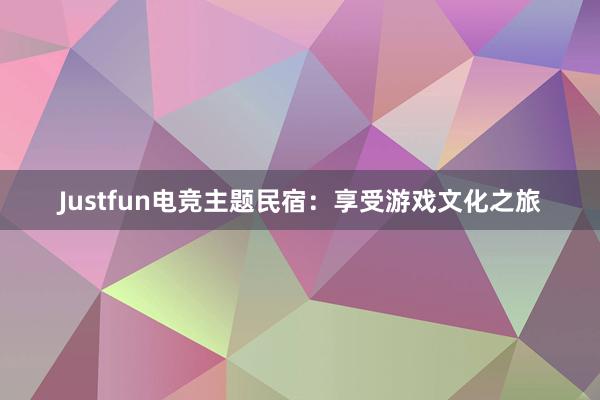 Justfun电竞主题民宿：享受游戏文化之旅